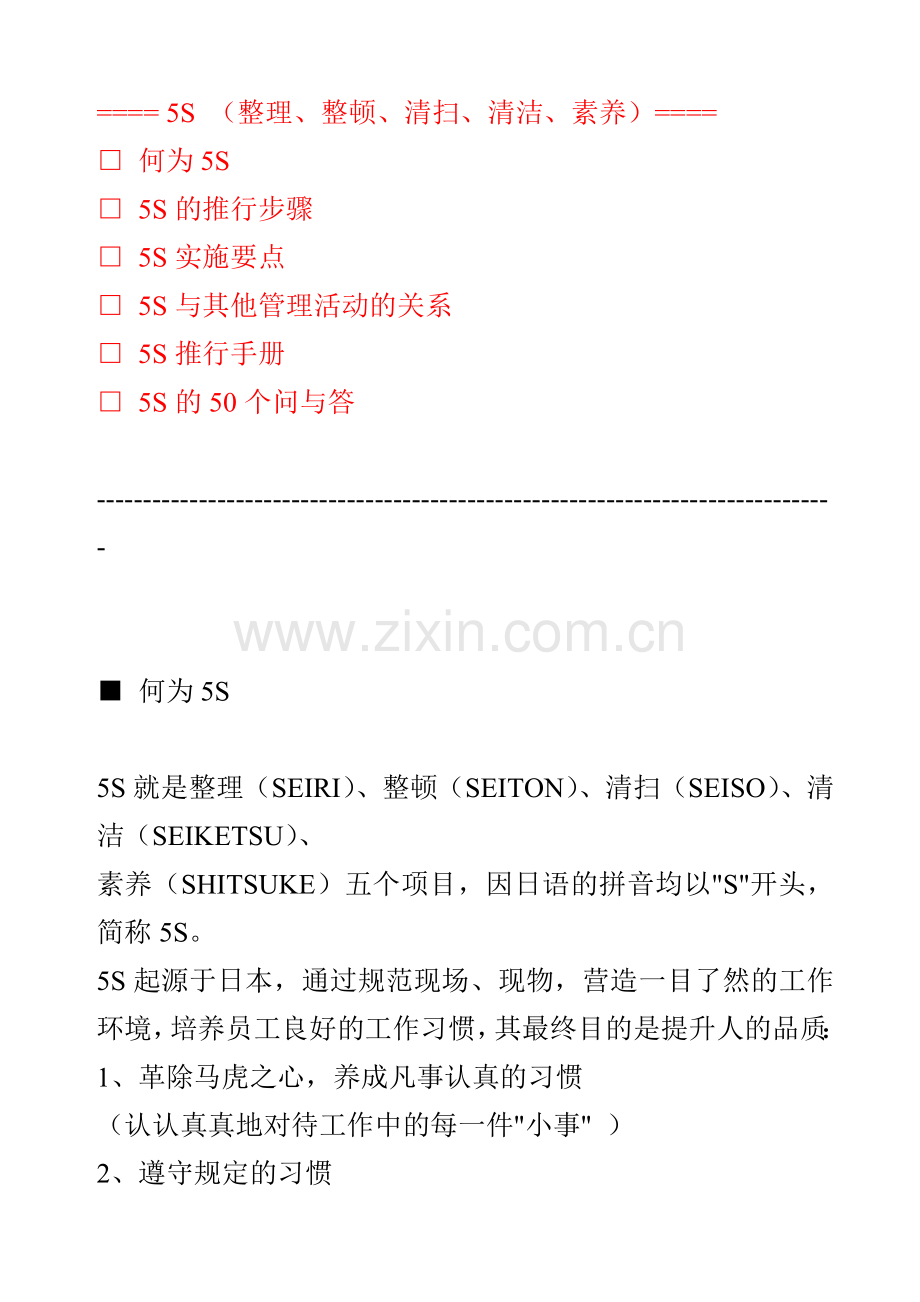 ==== 5S （整理、整顿、清扫、清洁、素养）====

□ 何为 5S

□ 5S 的推行步骤

□ 5S 实施要点

□ 5S 与其他管理活动的关系

□ 5S 推行手册

□ 5S 的 50 个问与答

--------------------------------------------------------------------------------

www.zixin.com.cn

■ 何为 5S

5S 就是整理（SEIRI）、整顿（SEITON）、清扫（SEISO）、清洁（SEIKETSU）、
素养（SHITSUKE）五个项目，因日语的拼音均以"S"开头，简称 5S。
5S 起源于日本，通过规范现场、现物，营造一目了然的工作环境，培养员工良好的工作习惯，其最终目的是提升人的品质：
1、革除马虎之心，养成凡事认真的习惯
（认认真真地对待工作中的每一件"小事" ）
2、遵守规定的习惯